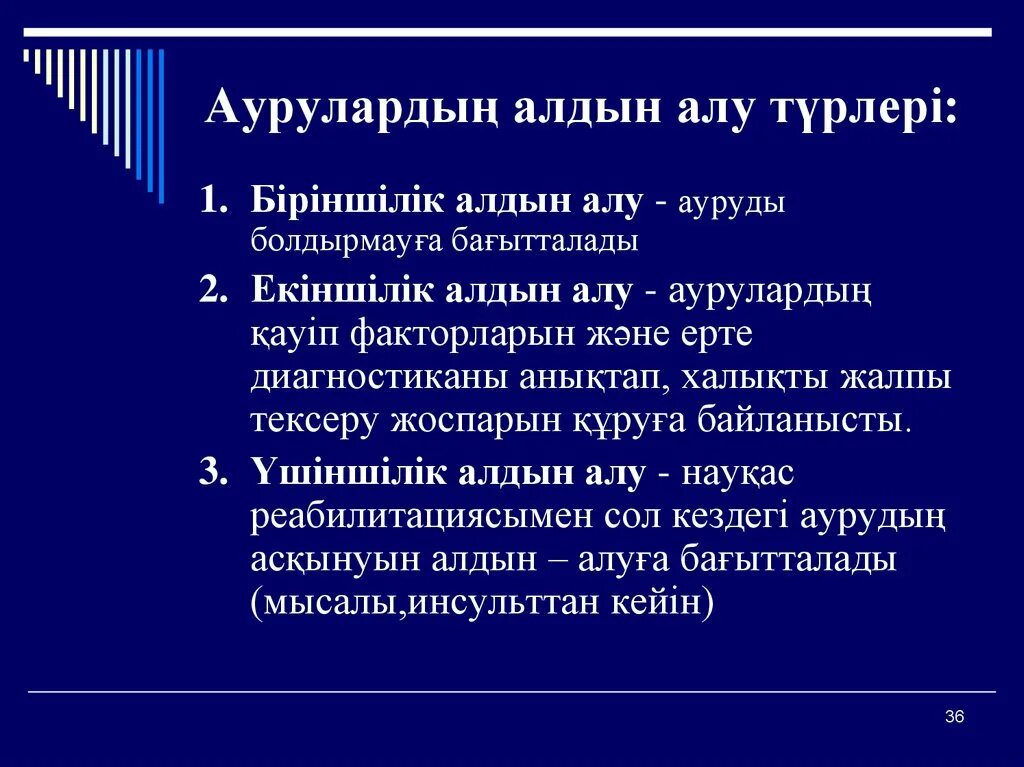 Аурулардың алдын алу түрлері:

1. Біріншілік алдын алу - ауруды болдырмауға бағытталады

2. Екіншілік алдын алу - аурулардың қауіп факторларын және ерте диагностиканы анықтап, халықты жалпы тексеру жоспарын құруға байланысты.

3. Үшіншілік алдын алу - науқас реабилитациясымен сол кездегі аурудың асқынуын алдын – алуға бағытталады (мысалы,инсульттан кейін)

36